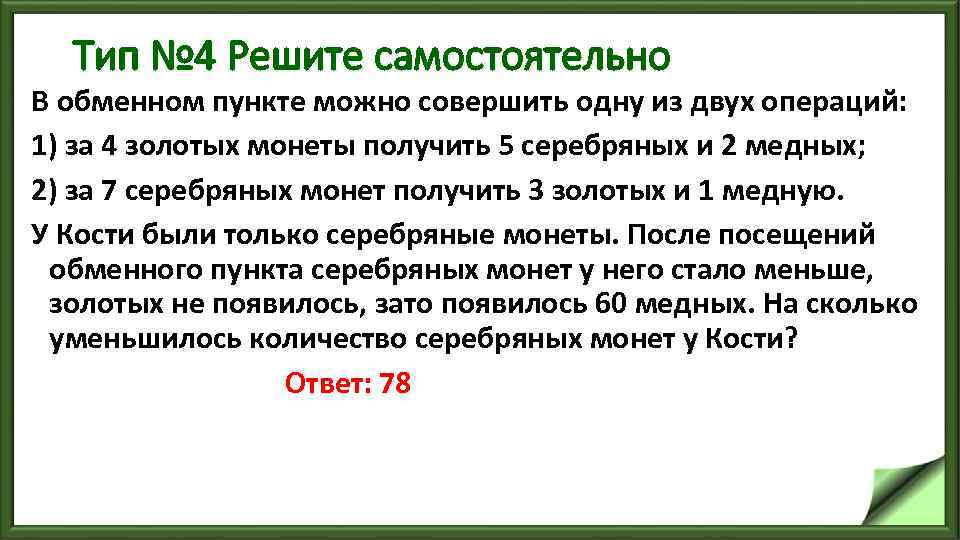 Тип №4 Решите самостоятельно

В обменном пункте можно совершить одну из двух операций:

1) за 4 золотых монеты получить 5 серебряных и 2 медных;

2) за 7 серебряных монет получить 3 золотых и 1 медную.

У Кости были только серебряные монеты. После посещений обменного пункта серебряных монет у него стало меньше, золотых не появилось, зато появилось 60 медных. На сколько уменьшилось количество серебряных монет у Кости?

Ответ: 78